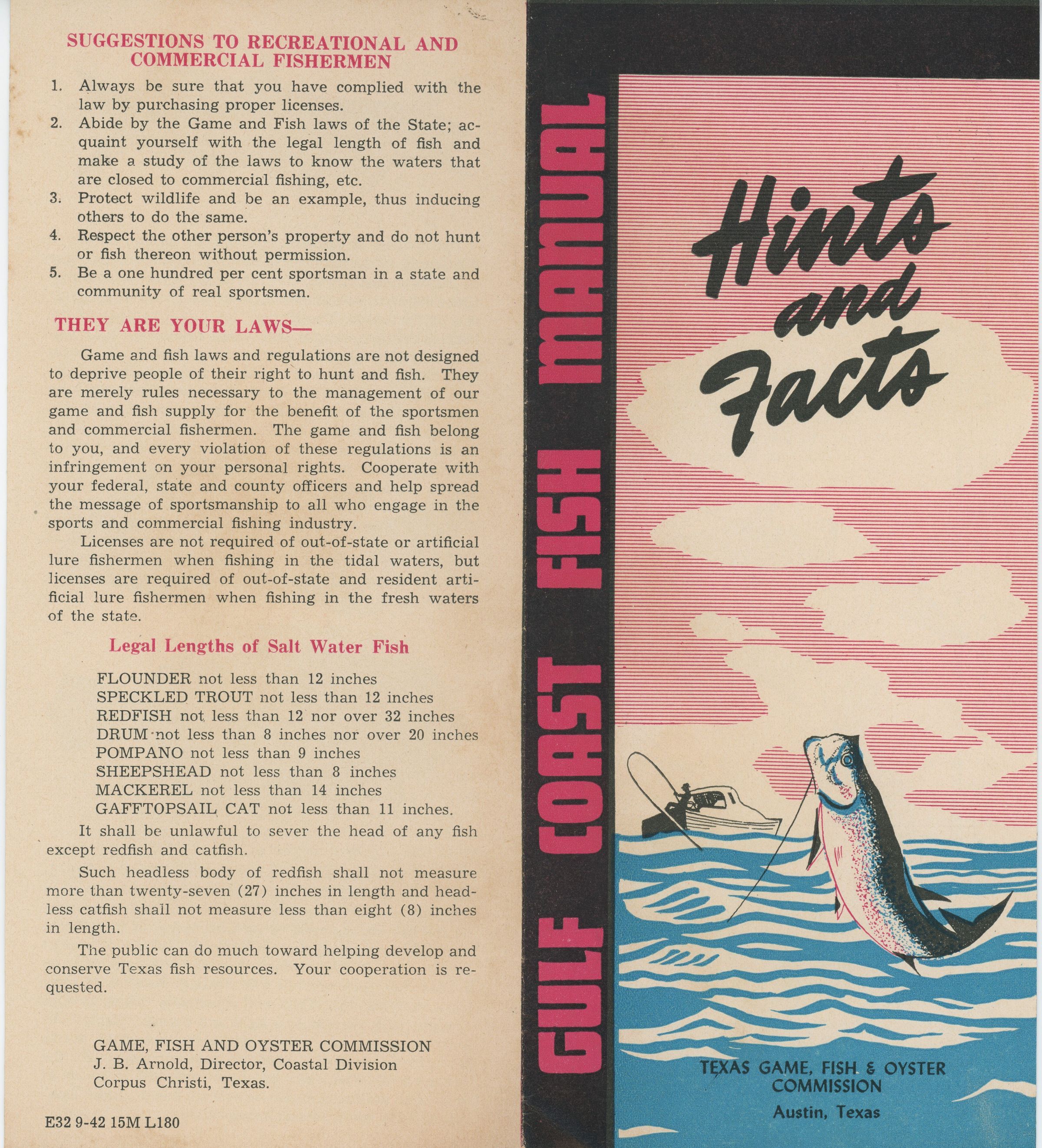 SUGGESTIONS TO RECREATIONAL AND COMMERCIAL FISHERMEN

1. Always be sure that you have complied with the law by purchasing proper licenses.
2. Abide by the Game and Fish laws of the State; acquaint yourself with the legal length of fish and make a study of the laws to know the waters that are closed to commercial fishing, etc.
3. Protect wildlife and be an example, thus inducing others to do the same.
4. Respect the other person's property and do not hunt or fish thereon without permission.
5. Be a one hundred per cent sportsman in a state and community of real sportsmen.

THEY ARE YOUR LAWS—

Game and fish laws and regulations are not designed to deprive people of their right to hunt and fish. They are merely rules necessary to the management of our game and fish supply for the benefit of the sportsmen and commercial fishermen. The game and fish belong to you, and every violation of these regulations is an infringement on your personal rights. Cooperate with your federal, state and county officers and help spread the message of sportsmanship to all who engage in the sports and commercial fishing industry.

Licenses are not required of out-of-state or artificial lure fishermen when fishing in the tidal waters, but licenses are required of out-of-state and resident artificial lure fishermen when fishing in the fresh waters of the state.

Legal Lengths of Salt Water Fish

FLOUNDER not less than 12 inches
SPECKLED TROUT not less than 12 inches
REDFISH not less than 12 nor over 32 inches
DRUM not less than 8 inches nor over 20 inches
POMPANO not less than 9 inches
SHEEPSHEAD not less than 8 inches
MACKEREL not less than 14 inches
GAFFTOPSAIL CAT not less than 11 inches.

It shall be unlawful to sever the head of any fish except redfish and catfish.

Such headless body of redfish shall not measure more than twenty-seven (27) inches in length and headless catfish shall not measure less than eight (8) inches in length.

The public can do much toward helping develop and conserve Texas fish resources. Your cooperation is requested.

GAME, FISH AND OYSTER COMMISSION
J. B. Arnold, Director, Coastal Division
Corpus Christi, Texas.

E32 9-42 15M L180

GULF COAST FISH MANUAL

Hints and Facts

TEXAS GAME, FISH & OYSTER COMMISSION
Austin, Texas